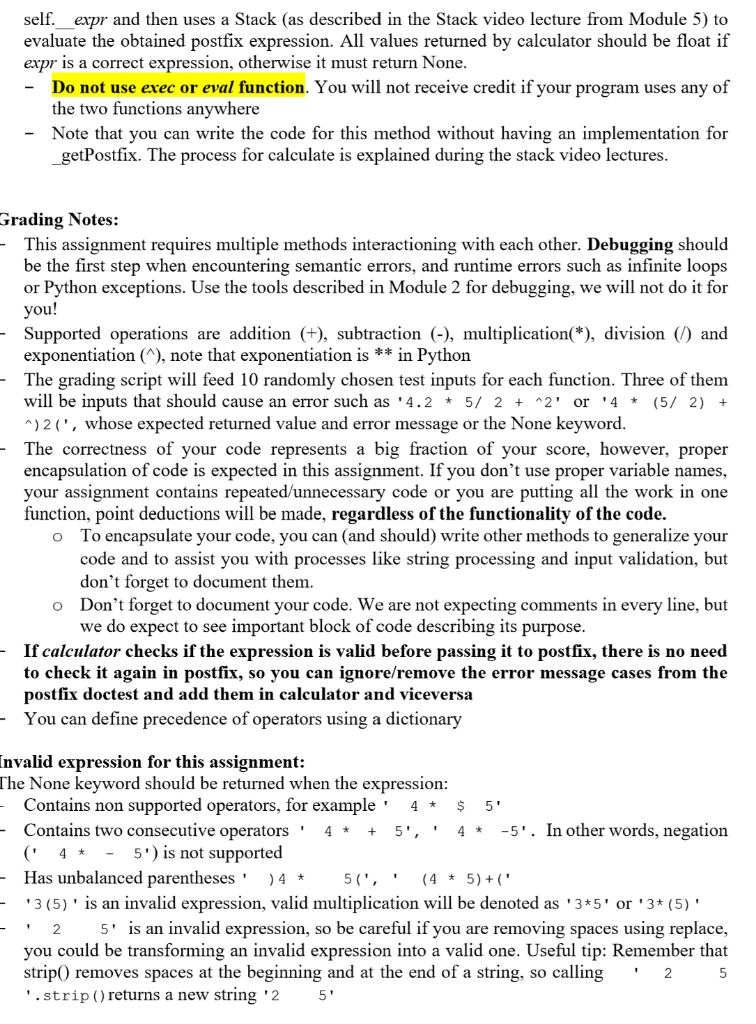 self.__expr and then uses a Stack (as described in the Stack video lecture from Module 5) to evaluate the obtained postfix expression. All values returned by calculator should be float if expr is a correct expression, otherwise it must return None.
- Do not use exec or eval function. You will not receive credit if your program uses any of the two functions anywhere
- Note that you can write the code for this method without having an implementation for _getPostfix. The process for calculate is explained during the stack video lectures.

Grading Notes:
- This assignment requires multiple methods interactioning with each other. Debugging should be the first step when encountering semantic errors, and runtime errors such as infinite loops or Python exceptions. Use the tools described in Module 2 for debugging, we will not do it for you!
- Supported operations are addition (+), subtraction (-), multiplication(*), division (/) and exponentiation (^), note that exponentiation is ** in Python
- The grading script will feed 10 randomly chosen test inputs for each function. Three of them will be inputs that should cause an error such as '4.2 * 5/ 2 + ^2' or '4 * (5/ 2) + ^)2(', whose expected returned value and error message or the None keyword.
- The correctness of your code represents a big fraction of your score, however, proper encapsulation of code is expected in this assignment. If you don't use proper variable names, your assignment contains repeated/unnecessary code or you are putting all the work in one function, point deductions will be made, regardless of the functionality of the code.
  o To encapsulate your code, you can (and should) write other methods to generalize your code and to assist you with processes like string processing and input validation, but don't forget to document them.
  o Don't forget to document your code. We are not expecting comments in every line, but we do expect to see important block of code describing its purpose.
- If calculator checks if the expression is valid before passing it to postfix, there is no need to check it again in postfix, so you can ignore/remove the error message cases from the postfix doctest and add them in calculator and viceversa
- You can define precedence of operators using a dictionary

Invalid expression for this assignment:
The None keyword should be returned when the expression:
- Contains non supported operators, for example ' 4 * $ 5'
- Contains two consecutive operators ' 4 * + 5', ' 4 * -5'. In other words, negation (' 4 * - 5') is not supported
- Has unbalanced parentheses ' )4 * 5(', ' (4 * 5)+('
- '3(5)' is an invalid expression, valid multiplication will be denoted as '3*5' or '3*(5)'
- ' 2 5' is an invalid expression, so be careful if you are removing spaces using replace, you could be transforming an invalid expression into a valid one. Useful tip: Remember that strip() removes spaces at the beginning and at the end of a string, so calling ' 2 5 '.strip() returns a new string '2 5'